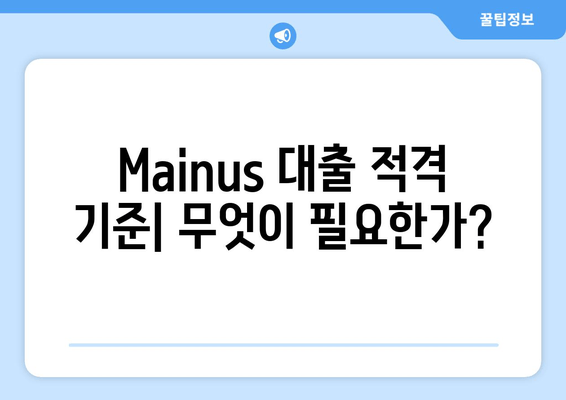 꿀팁정보

Mainus 대출 적격 기준| 무엇이 필요한가?